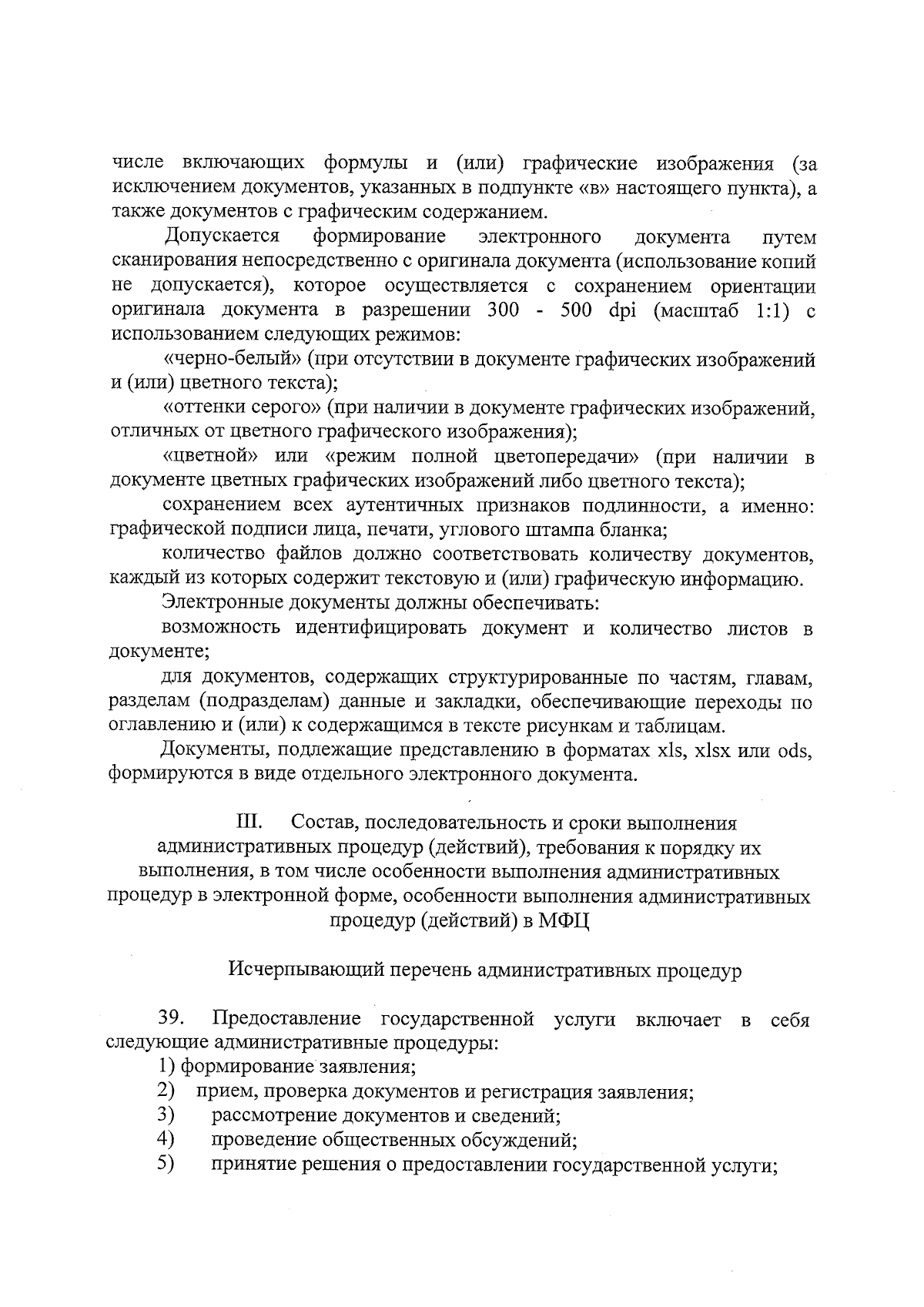 числе включающих формулы и (или) графические изображения (за исключением документов, указанных в подпункте «в» настоящего пункта), а также документов с графическим содержанием.

Допускается формирование электронного документа путем сканирования непосредственно с оригинала документа (использование копий не допускается), которое осуществляется с сохранением ориентации оригинала документа в разрешении 300 - 500 dpi (масштаб 1:1) с использованием следующих режимов:

«черно-белый» (при отсутствии в документе графических изображений и (или) цветного текста);

«оттенки серого» (при наличии в документе графических изображений, отличных от цветного графического изображения);

«цветной» или «режим полной цветопередачи» (при наличии в документе цветных графических изображений либо цветного текста);

сохранением всех аутентичных признаков подлинности, а именно: графической подписи лица, печати, углового штампа бланка;

количество файлов должно соответствовать количеству документов, каждый из которых содержит текстовую и (или) графическую информацию.

Электронные документы должны обеспечивать:

возможность идентифицировать документ и количество листов в документе;

для документов, содержащих структурированные по частям, главам, разделам (подразделам) данные и закладки, обеспечивающие переходы по оглавлению и (или) к содержащимся в тексте рисункам и таблицам.

Документы, подлежащие представлению в форматах xls, xlsx или ods, формируются в виде отдельного электронного документа.

III. Состав, последовательность и сроки выполнения административных процедур (действий), требования к порядку их выполнения, в том числе особенности выполнения административных процедур в электронной форме, особенности выполнения административных процедур (действий) в МФЦ

Исчерпывающий перечень административных процедур

39. Предоставление государственной услуги включает в себя следующие административные процедуры:

1) формирование заявления;

2) прием, проверка документов и регистрация заявления;

3) рассмотрение документов и сведений;

4) проведение общественных обсуждений;

5) принятие решения о предоставлении государственной услуги;